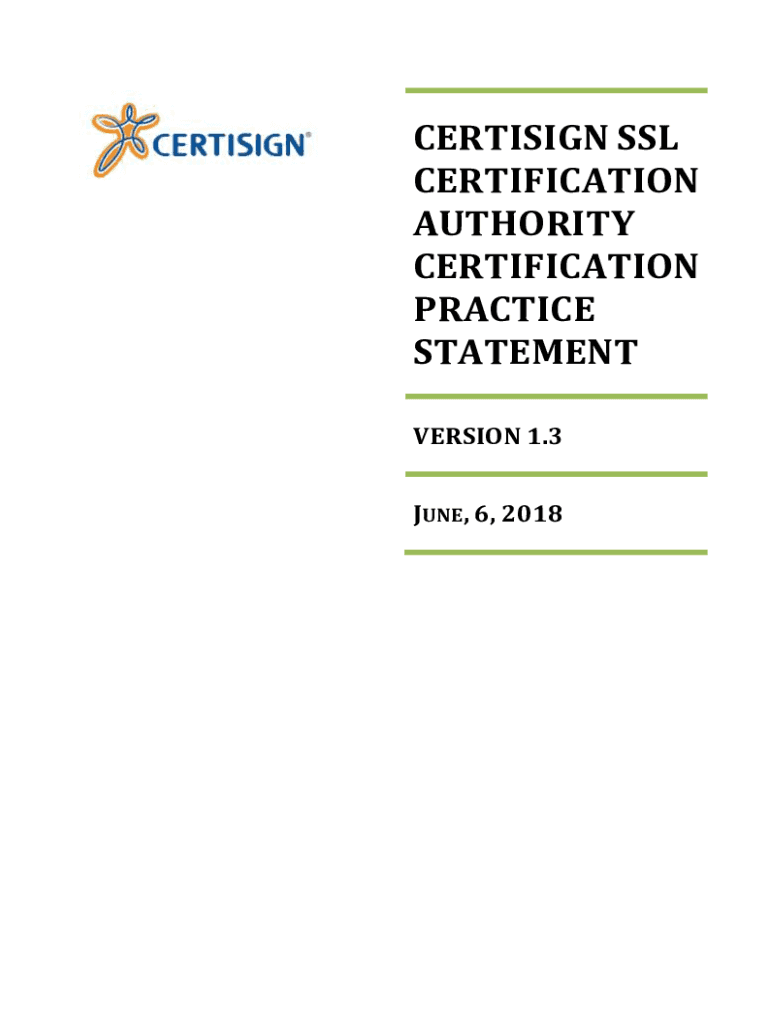 CERTISIGN®

CERTISIGN SSL CERTIFICATION AUTHORITY CERTIFICATION PRACTICE STATEMENT

VERSION 1.3

JUNE, 6, 2018